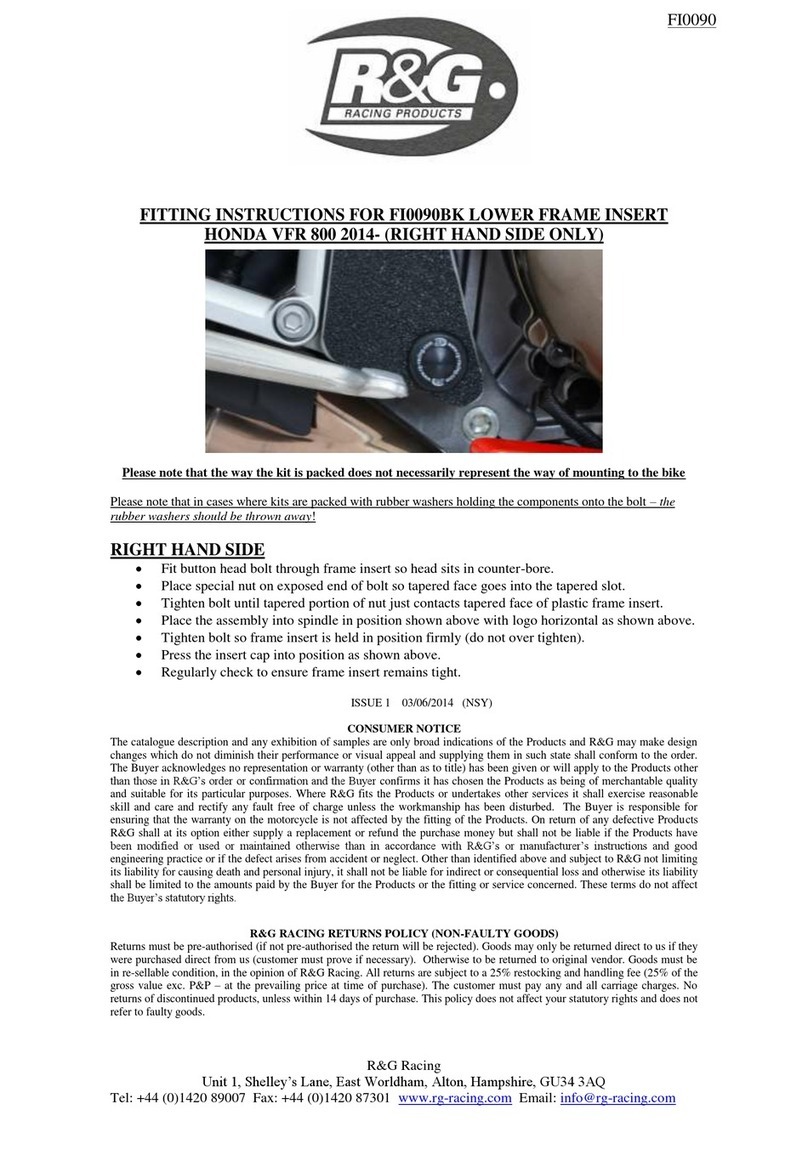 FI0090

R&G
RACING PRODUCTS

FITTING INSTRUCTIONS FOR FI0090BK LOWER FRAME INSERT
HONDA VFR 800 2014- (RIGHT HAND SIDE ONLY)

Please note that the way the kit is packed does not necessarily represent the way of mounting to the bike

Please note that in cases where kits are packed with rubber washers holding the components onto the bolt – the rubber washers should be thrown away!

RIGHT HAND SIDE
• Fit button head bolt through frame insert so head sits in counter-bore.
• Place special nut on exposed end of bolt so tapered face goes into the tapered slot.
• Tighten bolt until tapered portion of nut just contacts tapered face of plastic frame insert.
• Place the assembly into spindle in position shown above with logo horizontal as shown above.
• Tighten bolt so frame insert is held in position firmly (do not over tighten).
• Press the insert cap into position as shown above.
• Regularly check to ensure frame insert remains tight.

ISSUE 1 03/06/2014 (NSY)

CONSUMER NOTICE
The catalogue description and any exhibition of samples are only broad indications of the Products and R&G may make design changes which do not diminish their performance or visual appeal and supplying them in such state shall conform to the order. The Buyer acknowledges no representation or warranty (other than as to title) has been given or will apply to the Products other than those in R&G's order or confirmation and the Buyer confirms it has chosen the Products as being of merchantable quality and suitable for its particular purposes. Where R&G fits the Products or undertakes other services it shall exercise reasonable skill and care and rectify any fault free of charge unless the workmanship has been disturbed. The Buyer is responsible for ensuring that the warranty on the motorcycle is not affected by the fitting of the Products. On return of any defective Products R&G shall at its option either supply a replacement or refund the purchase money but shall not be liable if the Products have been modified or used or maintained otherwise than in accordance with R&G's or manufacturer's instructions and good engineering practice or if the defect arises from accident or neglect. Other than identified above and subject to R&G not limiting its liability for causing death and personal injury, it shall not be liable for indirect or consequential loss and otherwise its liability shall be limited to the amounts paid by the Buyer for the Products or the fitting or service concerned. These terms do not affect the Buyer's statutory rights.

R&G RACING RETURNS POLICY (NON-FAULTY GOODS)
Returns must be pre-authorised (if not pre-authorised the return will be rejected). Goods may only be returned direct to us if they were purchased direct from us (customer must prove if necessary). Otherwise to be returned to original vendor. Goods must be in re-sellable condition, in the opinion of R&G Racing. All returns are subject to a 25% restocking and handling fee (25% of the gross value exc. P&P – at the prevailing price at time of purchase). The customer must pay any and all carriage charges. No returns of discontinued products, unless within 14 days of purchase. This policy does not affect your statutory rights and does not refer to faulty goods.

R&G Racing
Unit 1, Shelley's Lane, East Worldham, Alton, Hampshire, GU34 3AQ
Tel: +44 (0)1420 89007 Fax: +44 (0)1420 87301 www.rg-racing.com Email: info@rg-racing.com